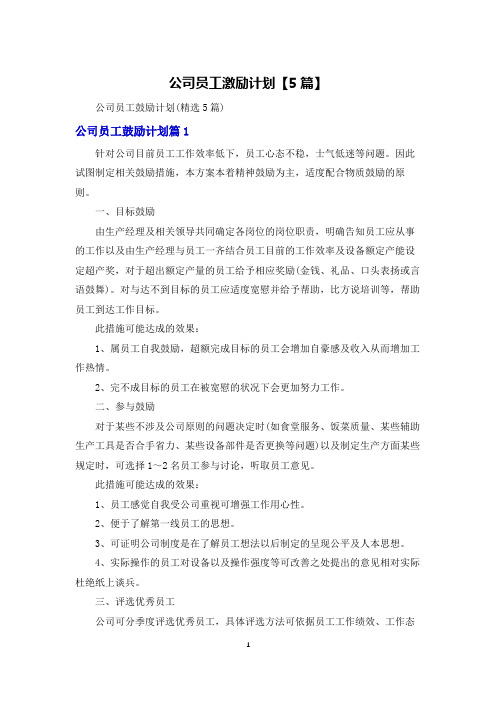 公司员工激励计划【5篇】

公司员工鼓励计划(精选5篇)

公司员工鼓励计划篇1

针对公司目前员工工作效率低下，员工心态不稳，士气低迷等问题。因此试图制定相关鼓励措施，本方案本着精神鼓励为主，适度配合物质鼓励的原则。

一、目标鼓励

由生产经理及相关领导共同确定各岗位的岗位职责，明确告知员工应从事的工作以及由生产经理与员工一齐结合员工目前的工作效率及设备额定产能设定超产奖，对于超出额定产量的员工给予相应奖励(金钱、礼品、口头表扬或言语鼓舞)。对与达不到目标的员工应适度宽慰并给予帮助，比方说培训等，帮助员工到达工作目标。

此措施可能达成的效果：

1、属员工自我鼓励，超额完成目标的员工会增加自豪感及收入从而增加工作热情。

2、完不成目标的员工在被宽慰的状况下会更加努力工作。

二、参与鼓励

对于某些不涉及公司原则的问题决定时(如食堂服务、饭菜质量、某些辅助生产工具是否合手省力、某些设备部件是否更换等问题)以及制定生产方面某些规定时，可选择1～2名员工参与讨论，听取员工意见。

此措施可能达成的效果：

1、员工感觉自我受公司重视可增强工作用心性。

2、便于了解第一线员工的思想。

3、可证明公司制度是在了解员工想法以后制定的呈现公平及人本思想。

4、实际操作的员工对设备以及操作强度等可改善之处提出的意见相对实际杜绝纸上谈兵。

三、评选优秀员工

公司可分季度评选优秀员工，具体评选方法可依据员工工作绩效、工作态

1